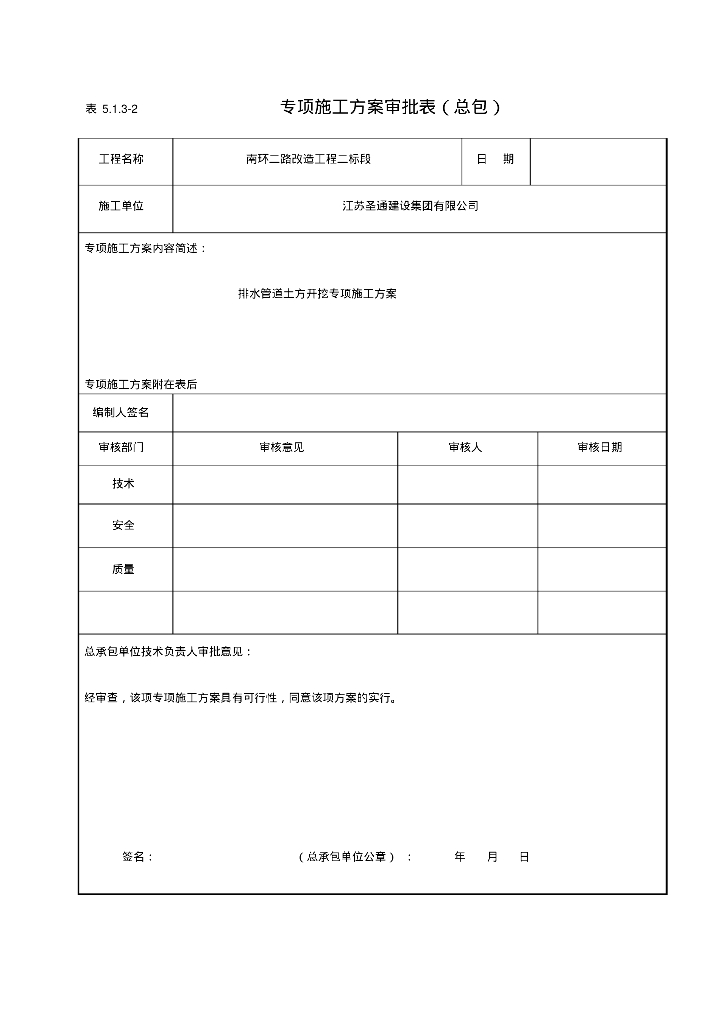 表 5.1.3-2　　专项施工方案审批表（总包）

| 工程名称 | 南环二路改造工程二标段 | 日　期 | |
|---|---|---|---|
| 施工单位 | 江苏圣通建设集团有限公司 | | |

专项施工方案内容简述：

排水管道土方开挖专项施工方案

专项施工方案附在表后

| 编制人签名 | | | |
|---|---|---|---|
| 审核部门 | 审核意见 | 审核人 | 审核日期 |
| 技术 | | | |
| 安全 | | | |
| 质量 | | | |
| | | | |

总承包单位技术负责人审批意见：

经审查，该项专项施工方案具有可行性，同意该项方案的实行。

签名：　　（总承包单位公章）：　　年　　月　　日